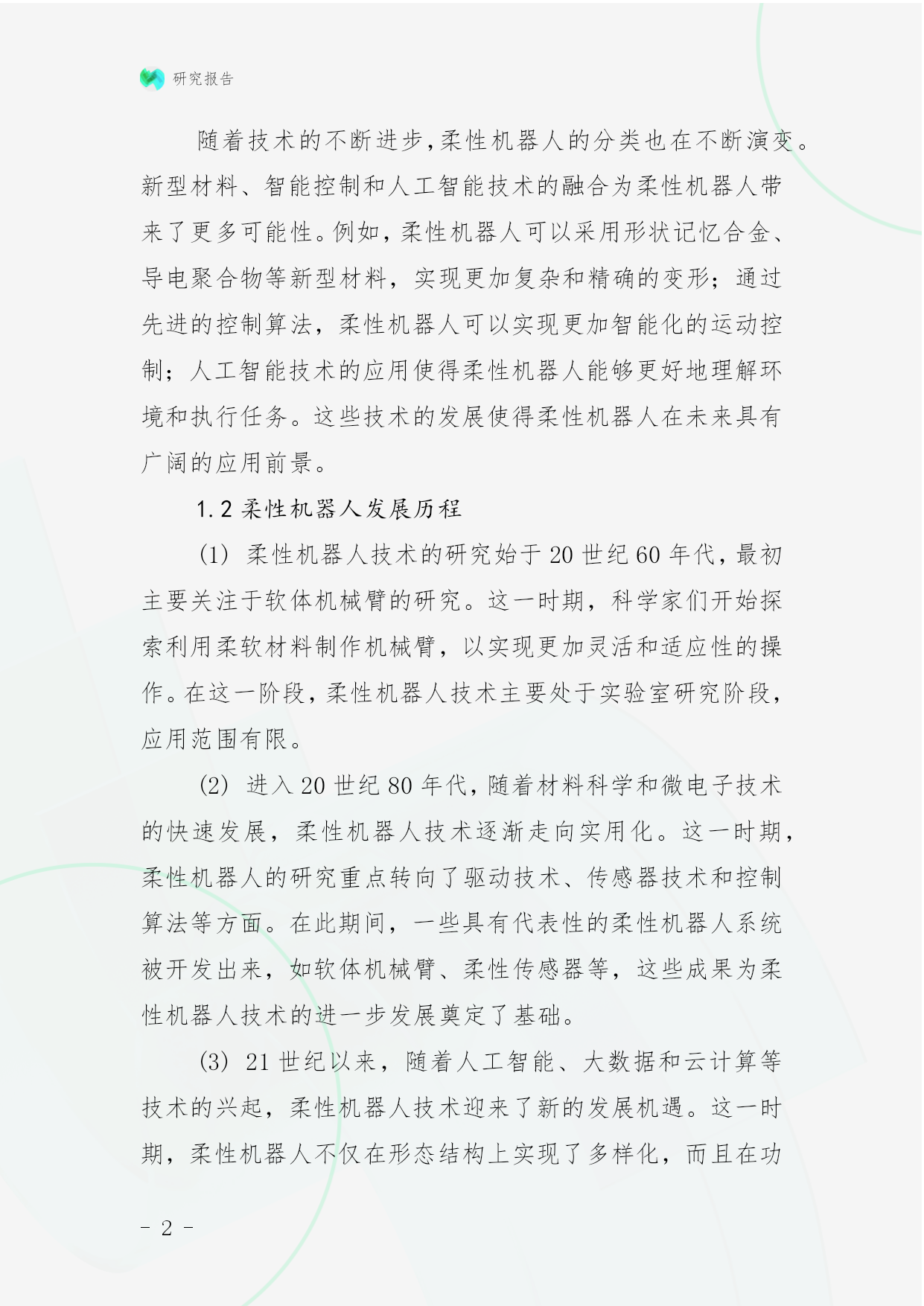 研究报告

随着技术的不断进步,柔性机器人的分类也在不断演变。新型材料、智能控制和人工智能技术的融合为柔性机器人带来了更多可能性。例如,柔性机器人可以采用形状记忆合金、导电聚合物等新型材料，实现更加复杂和精确的变形；通过先进的控制算法，柔性机器人可以实现更加智能化的运动控制；人工智能技术的应用使得柔性机器人能够更好地理解环境和执行任务。这些技术的发展使得柔性机器人在未来具有广阔的应用前景。

1.2 柔性机器人发展历程

(1) 柔性机器人技术的研究始于 20 世纪 60 年代，最初主要关注于软体机械臂的研究。这一时期，科学家们开始探索利用柔软材料制作机械臂，以实现更加灵活和适应性的操作。在这一阶段，柔性机器人技术主要处于实验室研究阶段，应用范围有限。

(2) 进入 20 世纪 80 年代，随着材料科学和微电子技术的快速发展，柔性机器人技术逐渐走向实用化。这一时期，柔性机器人的研究重点转向了驱动技术、传感器技术和控制算法等方面。在此期间，一些具有代表性的柔性机器人系统被开发出来，如软体机械臂、柔性传感器等，这些成果为柔性机器人技术的进一步发展奠定了基础。

(3) 21 世纪以来，随着人工智能、大数据和云计算等技术的兴起，柔性机器人技术迎来了新的发展机遇。这一时期，柔性机器人不仅在形态结构上实现了多样化，而且在功

- 2 -